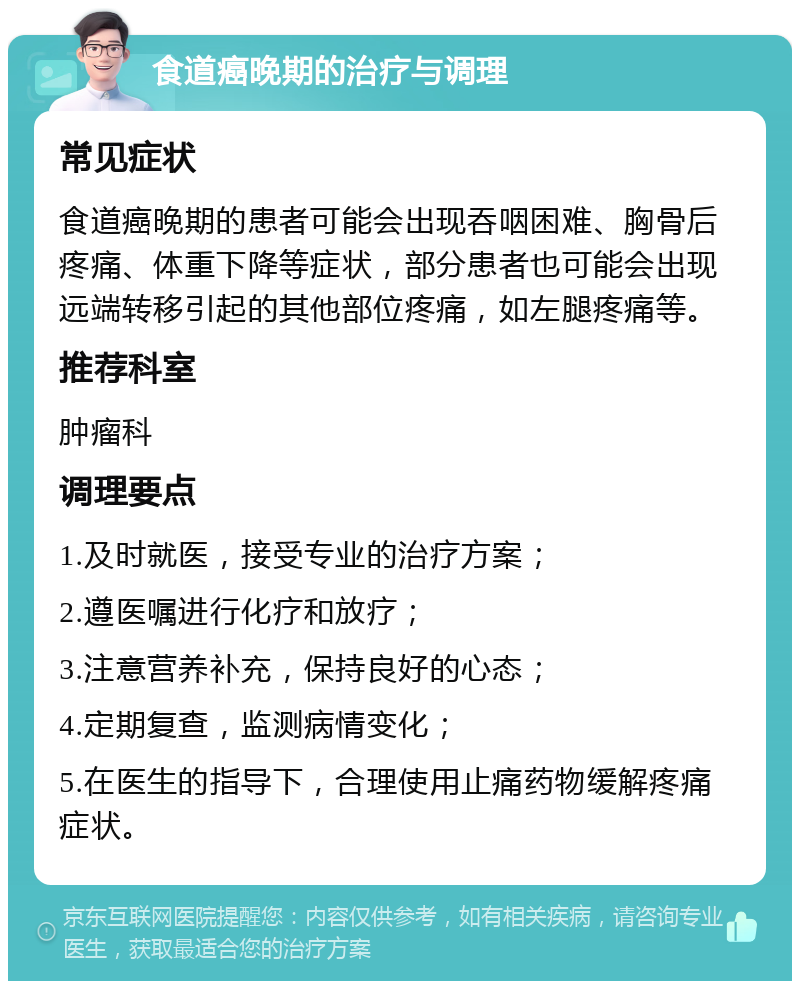 食道癌晚期的治疗与调理

常见症状

食道癌晚期的患者可能会出现吞咽困难、胸骨后疼痛、体重下降等症状，部分患者也可能会出现远端转移引起的其他部位疼痛，如左腿疼痛等。

推荐科室

肿瘤科

调理要点

1.及时就医，接受专业的治疗方案；

2.遵医嘱进行化疗和放疗；

3.注意营养补充，保持良好的心态；

4.定期复查，监测病情变化；

5.在医生的指导下，合理使用止痛药物缓解疼痛症状。

京东互联网医院提醒您：内容仅供参考，如有相关疾病，请咨询专业医生，获取最适合您的治疗方案